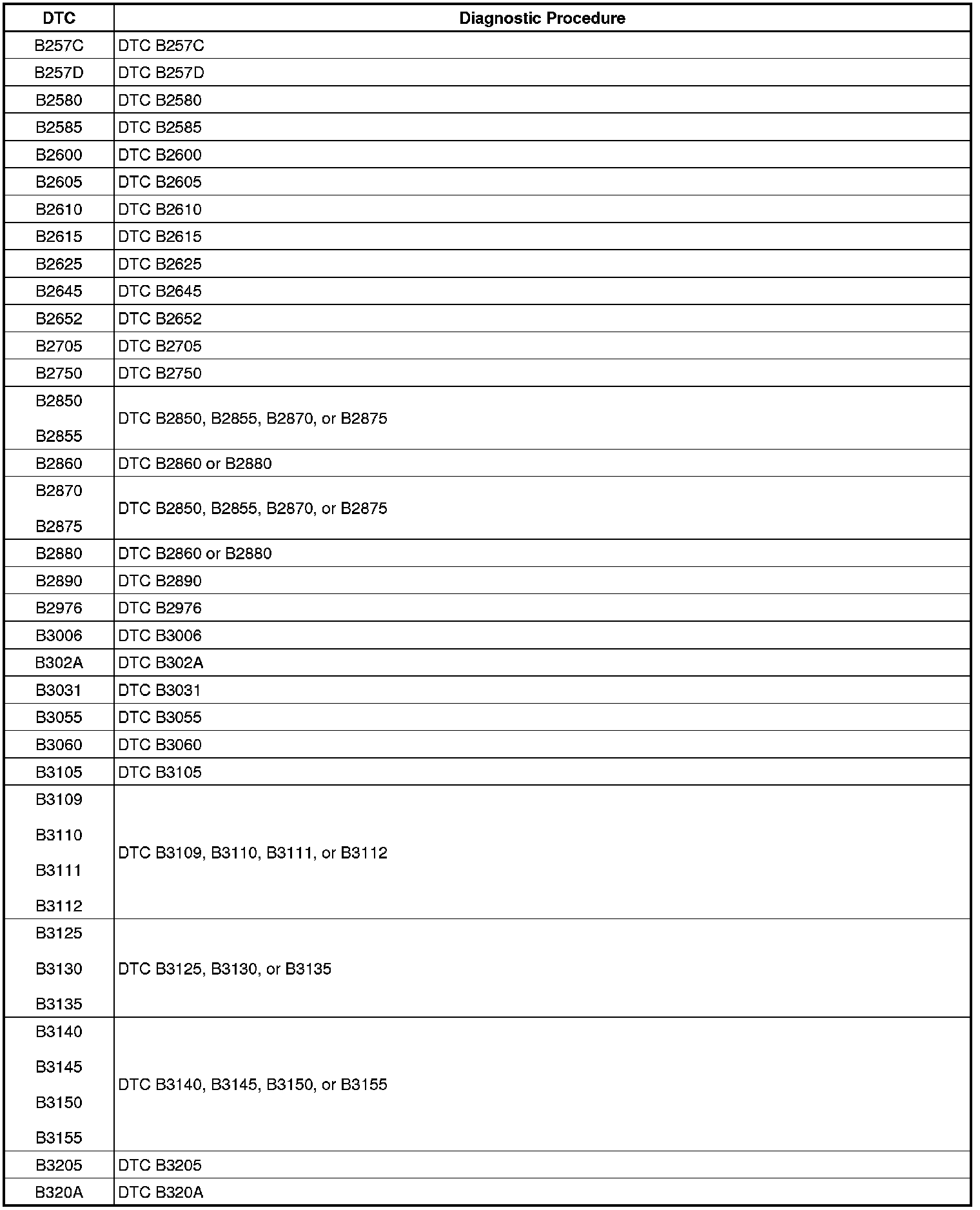 | DTC | Diagnostic Procedure |
|---|---|
| B257C | DTC B257C |
| B257D | DTC B257D |
| B2580 | DTC B2580 |
| B2585 | DTC B2585 |
| B2600 | DTC B2600 |
| B2605 | DTC B2605 |
| B2610 | DTC B2610 |
| B2615 | DTC B2615 |
| B2625 | DTC B2625 |
| B2645 | DTC B2645 |
| B2652 | DTC B2652 |
| B2705 | DTC B2705 |
| B2750 | DTC B2750 |
| B2850 B2855 | DTC B2850, B2855, B2870, or B2875 |
| B2860 | DTC B2860 or B2880 |
| B2870 B2875 | DTC B2850, B2855, B2870, or B2875 |
| B2880 | DTC B2860 or B2880 |
| B2890 | DTC B2890 |
| B2976 | DTC B2976 |
| B3006 | DTC B3006 |
| B302A | DTC B302A |
| B3031 | DTC B3031 |
| B3055 | DTC B3055 |
| B3060 | DTC B3060 |
| B3105 | DTC B3105 |
| B3109 B3110 B3111 B3112 | DTC B3109, B3110, B3111, or B3112 |
| B3125 B3130 B3135 | DTC B3125, B3130, or B3135 |
| B3140 B3145 B3150 B3155 | DTC B3140, B3145, B3150, or B3155 |
| B3205 | DTC B3205 |
| B320A | DTC B320A |